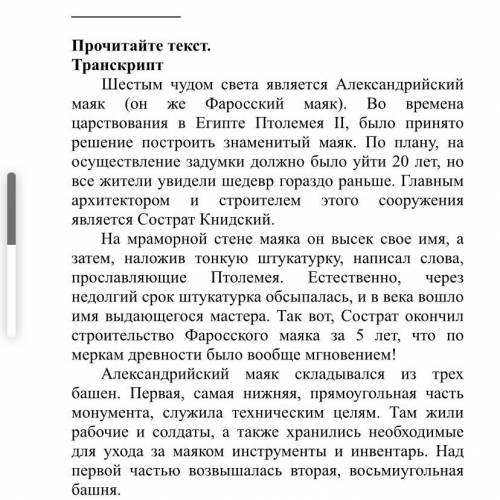 **Прочитайте текст.**
**Транскрипт**

Шестым чудом света является Александрийский маяк (он же Фаросский маяк). Во времена царствования в Египте Птолемея II, было принято решение построить знаменитый маяк. По плану, на осуществление задумки должно было уйти 20 лет, но все жители увидели шедевр гораздо раньше. Главным архитектором и строителем этого сооружения является Сострат Книдский.

На мраморной стене маяка он высек свое имя, а затем, наложив тонкую штукатурку, написал слова, прославляющие Птолемея. Естественно, через недолгий срок штукатурка обсыпалась, и в века вошло имя выдающегося мастера. Так вот, Сострат окончил строительство Фаросского маяка за 5 лет, что по меркам древности было вообще мгновением!

Александрийский маяк складывался из трех башен. Первая, самая нижняя, прямоугольная часть монумента, служила техническим целям. Там жили рабочие и солдаты, а также хранились необходимые для ухода за маяком инструменты и инвентарь. Над первой частью возвышалась вторая, восьмиугольная башня.